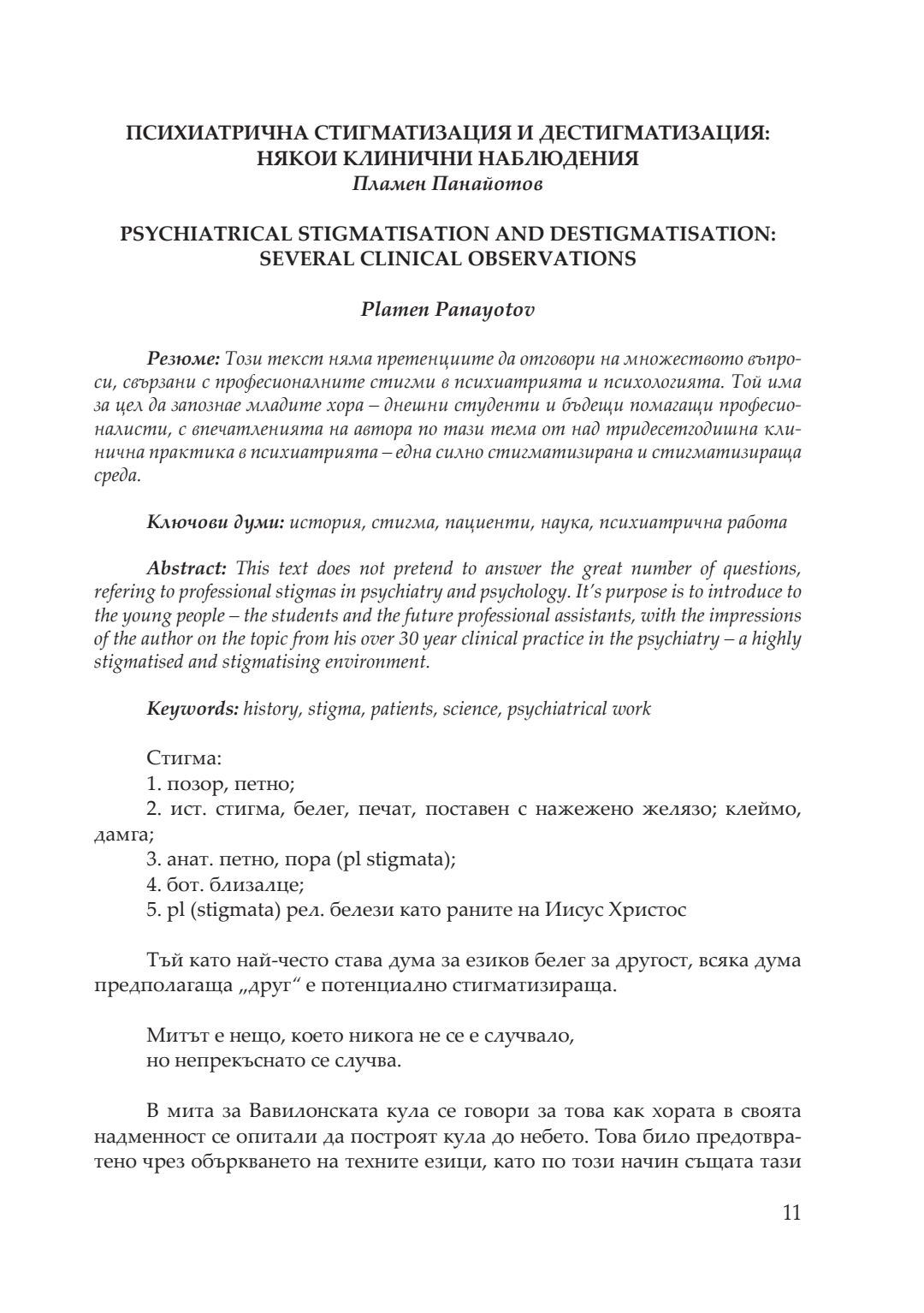 ПСИХИАТРИЧНА СТИГМАТИЗАЦИЯ И ДЕСТИГМАТИЗАЦИЯ: НЯКОИ КЛИНИЧНИ НАБЛЮДЕНИЯ
Пламен Панайотов

PSYCHIATRICAL STIGMATISATION AND DESTIGMATISATION: SEVERAL CLINICAL OBSERVATIONS

Plamen Panayotov

Резюме: Този текст няма претенциите да отговори на множеството въпроси, свързани с професионалните стигми в психиатрията и психологията. Той има за цел да запознае младите хора – днешни студенти и бъдещи помагащи професионалисти, с впечатленията на автора по тази тема от над тридесетгодишна клинична практика в психиатрията – една силно стигматизирана и стигматизираща среда.

Ключови думи: история, стигма, пациенти, наука, психиатрична работа

Abstract: This text does not pretend to answer the great number of questions, refering to professional stigmas in psychiatry and psychology. It's purpose is to introduce to the young people – the students and the future professional assistants, with the impressions of the author on the topic from his over 30 year clinical practice in the psychiatry – a highly stigmatised and stigmatising environment.

Keywords: history, stigma, patients, science, psychiatrical work

Стигма:
1. позор, петно;
2. ист. стигма, белег, печат, поставен с нажежено желязо; клеймо, дамга;
3. анат. петно, пора (pl stigmata);
4. бот. близалце;
5. pl (stigmata) рел. белези като раните на Иисус Христос

Тъй като най-често става дума за езиков белег за другост, всяка дума предполагаща „друг“ е потенциално стигматизираща.

Митът е нещо, което никога не се е случвало,
но непрекъснато се случва.

В мита за Вавилонската кула се говори за това как хората в своята надменност се опитали да построят кула до небето. Това било предотвратено чрез объркването на техните езици, като по този начин същата тази

11